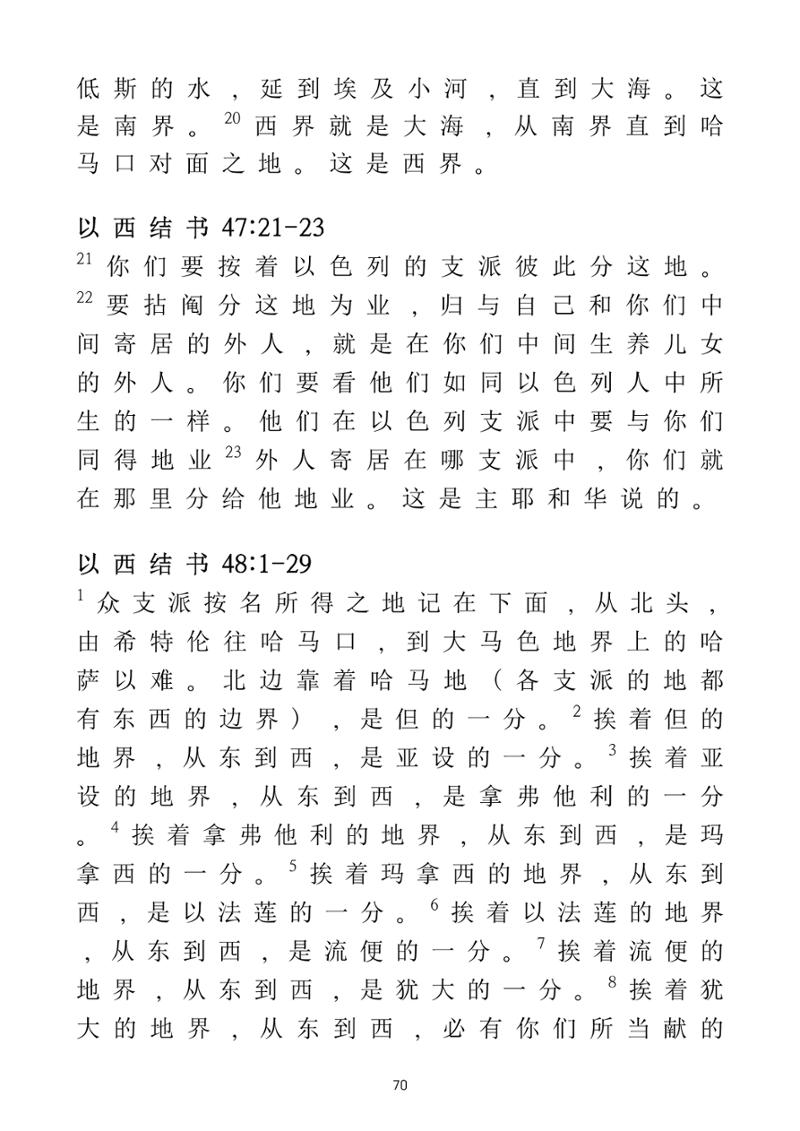 低斯的水，延到埃及小河，直到大海。这是南界。$^{20}$西界就是大海，从南界直到哈马口对面之地。这是西界。

以西结书47:21-23

$^{21}$你们要按着以色列的支派彼此分这地。$^{22}$要拈阄分这地为业，归与自己和你们中间寄居的外人，就是在你们中间生养儿女的外人。你们要看他们如同以色列人中所生的一样。他们在以色列支派中要与你们同得地业$^{23}$外人寄居在哪支派中，你们就在那里分给他地业。这是主耶和华说的。

以西结书48:1-29

$^{1}$众支派按名所得之地记在下面，从北头，由希特伦往哈马口，到大马色地界上的哈萨以难。北边靠着哈马地（各支派的地都有东西的边界），是但的一分。$^{2}$挨着但的地界，从东到西，是亚设的一分。$^{3}$挨着亚设的地界，从东到西，是拿弗他利的一分。$^{4}$挨着拿弗他利的地界，从东到西，是玛拿西的一分。$^{5}$挨着玛拿西的地界，从东到西，是以法莲的一分。$^{6}$挨着以法莲的地界，从东到西，是流便的一分。$^{7}$挨着流便的地界，从东到西，是犹大的一分。$^{8}$挨着犹大的地界，从东到西，必有你们所当献的

70